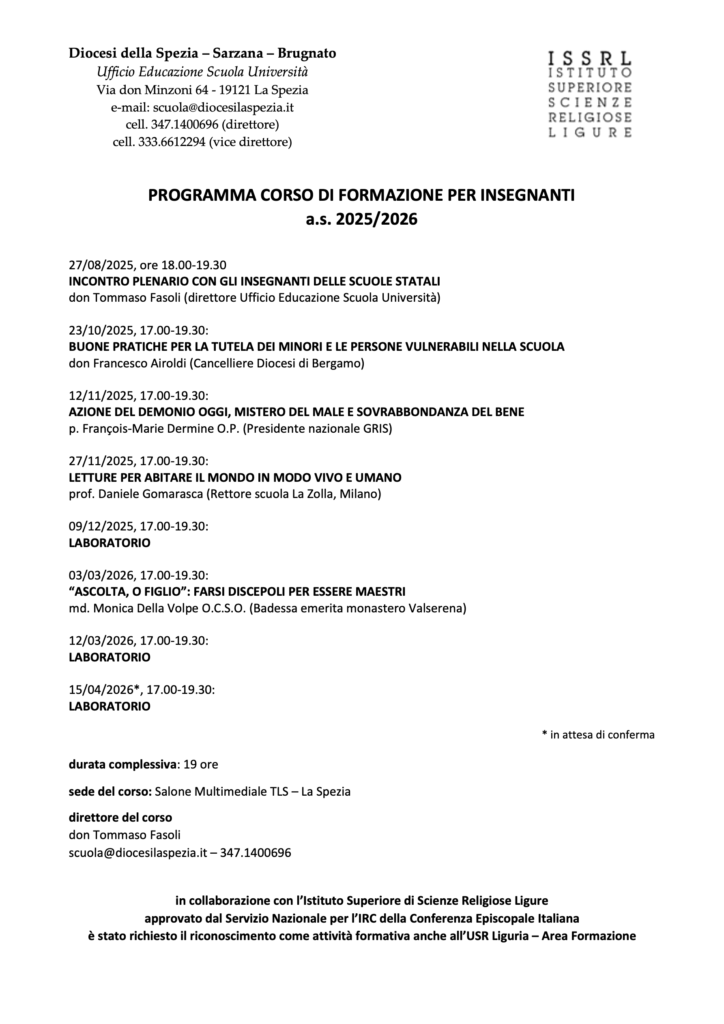 Diocesi della Spezia – Sarzana – Brugnato
Ufficio Educazione Scuola Università
Via don Minzoni 64 - 19121 La Spezia
e-mail: scuola@diocesilaspezia.it
cell. 347.1400696 (direttore)
cell. 333.6612294 (vice direttore)

ISSRL
ISTITUTO
SUPERIORE
SCIENZE
RELIGIOSE
LIGURE

PROGRAMMA CORSO DI FORMAZIONE PER INSEGNANTI
a.s. 2025/2026

27/08/2025, ore 18.00-19.30
INCONTRO PLENARIO CON GLI INSEGNANTI DELLE SCUOLE STATALI
don Tommaso Fasoli (direttore Ufficio Educazione Scuola Università)

23/10/2025, 17.00-19.30:
BUONE PRATICHE PER LA TUTELA DEI MINORI E LE PERSONE VULNERABILI NELLA SCUOLA
don Francesco Airoldi (Cancelliere Diocesi di Bergamo)

12/11/2025, 17.00-19.30:
AZIONE DEL DEMONIO OGGI, MISTERO DEL MALE E SOVRABBONDANZA DEL BENE
p. François-Marie Dermine O.P. (Presidente nazionale GRIS)

27/11/2025, 17.00-19.30:
LETTURE PER ABITARE IL MONDO IN MODO VIVO E UMANO
prof. Daniele Gomarasca (Rettore scuola La Zolla, Milano)

09/12/2025, 17.00-19.30:
LABORATORIO

03/03/2026, 17.00-19.30:
"ASCOLTA, O FIGLIO": FARSI DISCEPOLI PER ESSERE MAESTRI
md. Monica Della Volpe O.C.S.O. (Badessa emerita monastero Valserena)

12/03/2026, 17.00-19.30:
LABORATORIO

15/04/2026*, 17.00-19.30:
LABORATORIO

* in attesa di conferma

durata complessiva: 19 ore

sede del corso: Salone Multimediale TLS – La Spezia

direttore del corso
don Tommaso Fasoli
scuola@diocesilaspezia.it – 347.1400696

in collaborazione con l'Istituto Superiore di Scienze Religiose Ligure
approvato dal Servizio Nazionale per l'IRC della Conferenza Episcopale Italiana
è stato richiesto il riconoscimento come attività formativa anche all'USR Liguria – Area Formazione